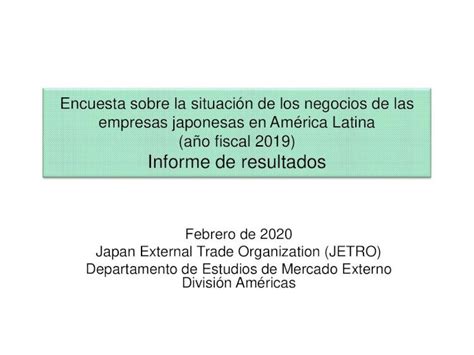 Encuesta sobre la situación de los negocios de las empresas japonesas en América Latina
(año fiscal 2019)
Informe de resultados

Febrero de 2020
Japan External Trade Organization (JETRO)
Departamento de Estudios de Mercado Externo
División Américas